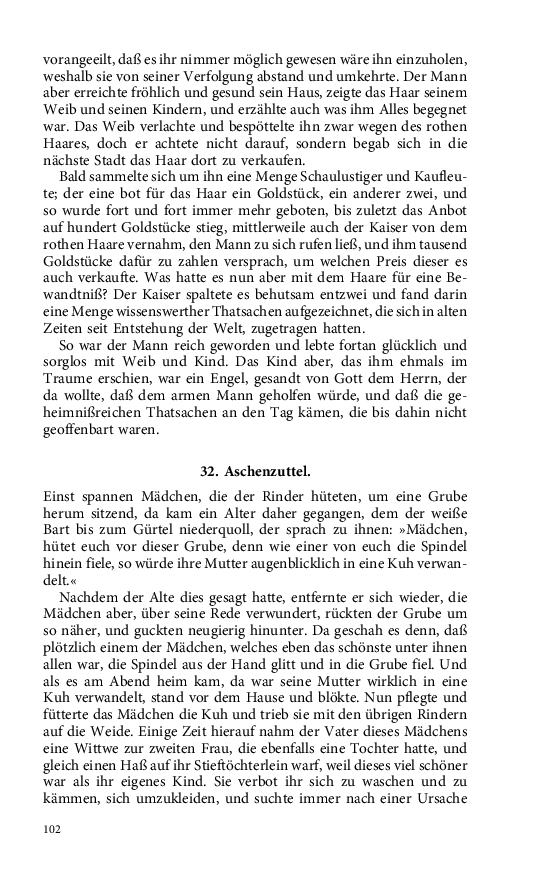 vorangeeilt, daß es ihr nimmer möglich gewesen wäre ihn einzuholen, weshalb sie von seiner Verfolgung abstand und umkehrte. Der Mann aber erreichte fröhlich und gesund sein Haus, zeigte das Haar seinem Weib und seinen Kindern, und erzählte auch was ihm Alles begegnet war. Das Weib verlachte und bespöttelte ihn zwar wegen des rothen Haares, doch er achtete nicht darauf, sondern begab sich in die nächste Stadt das Haar dort zu verkaufen.

Bald sammelte sich um ihn eine Menge Schaulustiger und Kaufleute; der eine bot für das Haar ein Goldstück, ein anderer zwei, und so wurde fort und fort immer mehr geboten, bis zuletzt das Anbot auf hundert Goldstücke stieg, mittlerweile auch der Kaiser von dem rothen Haare vernahm, den Mann zu sich rufen ließ, und ihm tausend Goldstücke dafür zu zahlen versprach, um welchen Preis dieser es auch verkaufte. Was hatte es nun aber mit dem Haare für eine Bewandtniß? Der Kaiser spaltete es behutsam entzwei und fand darin eine Menge wissenswerther Thatsachen aufgezeichnet, die sich in alten Zeiten seit Entstehung der Welt, zugetragen hatten.

So war der Mann reich geworden und lebte fortan glücklich und sorglos mit Weib und Kind. Das Kind aber, das ihm ehmals im Traume erschien, war ein Engel, gesandt von Gott dem Herrn, der da wollte, daß dem armen Mann geholfen würde, und daß die geheimnißreichen Thatsachen an den Tag kämen, die bis dahin nicht geoffenbart waren.

32. Aschenzuttel.

Einst spannen Mädchen, die der Rinder hüteten, um eine Grube herum sitzend, da kam ein Alter daher gegangen, dem der weiße Bart bis zum Gürtel niederquoll, der sprach zu ihnen: »Mädchen, hütet euch vor dieser Grube, denn wie einer von euch die Spindel hinein fiele, so würde ihre Mutter augenblicklich in eine Kuh verwandelt.«

Nachdem der Alte dies gesagt hatte, entfernte er sich wieder, die Mädchen aber, über seine Rede verwundert, rückten der Grube um so näher, und guckten neugierig hinunter. Da geschah es denn, daß plötzlich einem der Mädchen, welches eben das schönste unter ihnen allen war, die Spindel aus der Hand glitt und in die Grube fiel. Und als es am Abend heim kam, da war seine Mutter wirklich in eine Kuh verwandelt, stand vor dem Hause und blökte. Nun pflegte und fütterte das Mädchen die Kuh und trieb sie mit den übrigen Rindern auf die Weide. Einige Zeit hierauf nahm der Vater dieses Mädchens eine Wittwe zur zweiten Frau, die ebenfalls eine Tochter hatte, und gleich einen Haß auf ihr Stieftöchterlein warf, weil dieses viel schöner war als ihr eigenes Kind. Sie verbot ihr sich zu waschen und zu kämmen, sich umzukleiden, und suchte immer nach einer Ursache

102